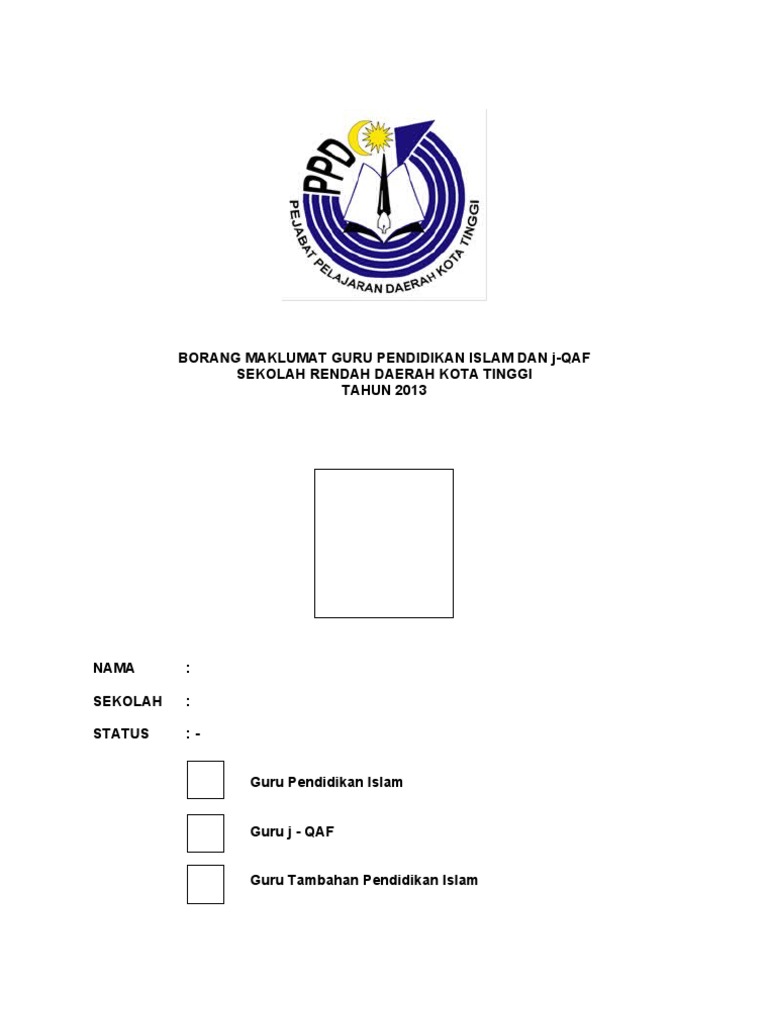 PPD
PEJABAT PELAJARAN DAERAH KOTA TINGGI

BORANG MAKLUMAT GURU PENDIDIKAN ISLAM DAN j-QAF
SEKOLAH RENDAH DAERAH KOTA TINGGI
TAHUN 2013

NAMA :

SEKOLAH :

STATUS : -

Guru Pendidikan Islam

Guru j - QAF

Guru Tambahan Pendidikan Islam